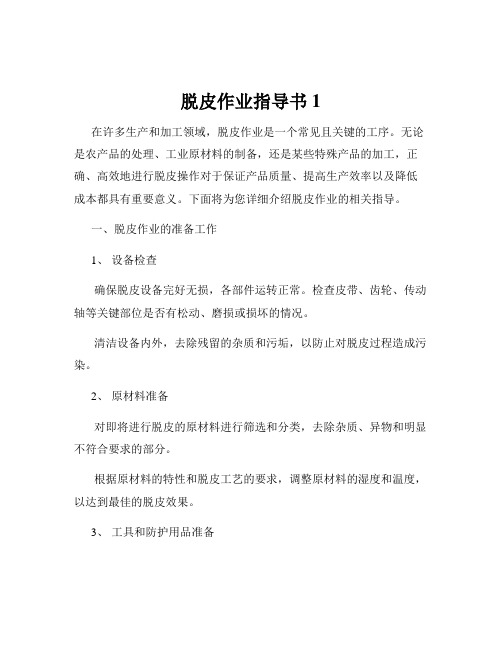 脱皮作业指导书 1

在许多生产和加工领域，脱皮作业是一个常见且关键的工序。无论是农产品的处理、工业原材料的制备，还是某些特殊产品的加工，正确、高效地进行脱皮操作对于保证产品质量、提高生产效率以及降低成本都具有重要意义。下面将为您详细介绍脱皮作业的相关指导。

一、脱皮作业的准备工作

1、 设备检查

确保脱皮设备完好无损，各部件运转正常。检查皮带、齿轮、传动轴等关键部位是否有松动、磨损或损坏的情况。

清洁设备内外，去除残留的杂质和污垢，以防止对脱皮过程造成污染。

2、 原材料准备

对即将进行脱皮的原材料进行筛选和分类，去除杂质、异物和明显不符合要求的部分。

根据原材料的特性和脱皮工艺的要求，调整原材料的湿度和温度，以达到最佳的脱皮效果。

3、 工具和防护用品准备